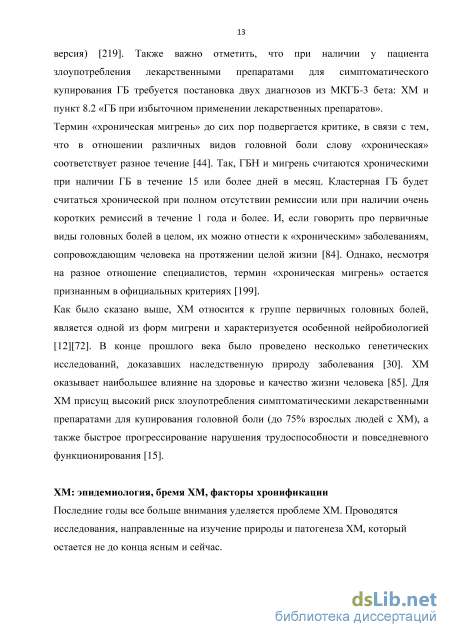 13

версия) [219]. Также важно отметить, что при наличии у пациента злоупотребления лекарственными препаратами для симптоматического купирования ГБ требуется постановка двух диагнозов из МКГБ-3 бета: ХМ и пункт 8.2 «ГБ при избыточном применении лекарственных препаратов».

Термин «хроническая мигрень» до сих пор подвергается критике, в связи с тем, что в отношении различных видов головной боли слову «хроническая» соответствует разное течение [44]. Так, ГБН и мигрень считаются хроническими при наличии ГБ в течение 15 или более дней в месяц. Кластерная ГБ будет считаться хронической при полном отсутствии ремиссии или при наличии очень коротких ремиссий в течение 1 года и более. И, если говорить про первичные виды головных болей в целом, их можно отнести к «хроническим» заболеваниям, сопровождающим человека на протяжении целой жизни [84]. Однако, несмотря на разное отношение специалистов, термин «хроническая мигрень» остается признанным в официальных критериях [199].

Как было сказано выше, ХМ относится к группе первичных головных болей, является одной из форм мигрени и характеризуется особенной нейробиологией [12][72]. В конце прошлого века было проведено несколько генетических исследований, доказавших наследственную природу заболевания [30]. ХМ оказывает наибольшее влияние на здоровье и качество жизни человека [85]. Для ХМ присущ высокий риск злоупотребления симптоматическими лекарственными препаратами для купирования головной боли (до 75% взрослых людей с ХМ), а также быстрое прогрессирование нарушения трудоспособности и повседневного функционирования [15].

ХМ: эпидемиология, бремя ХМ, факторы хронификации

Последние годы все больше внимания уделяется проблеме ХМ. Проводятся исследования, направленные на изучение природы и патогенеза ХМ, который остается не до конца ясным и сейчас.

dsLib.net
библиотека диссертаций